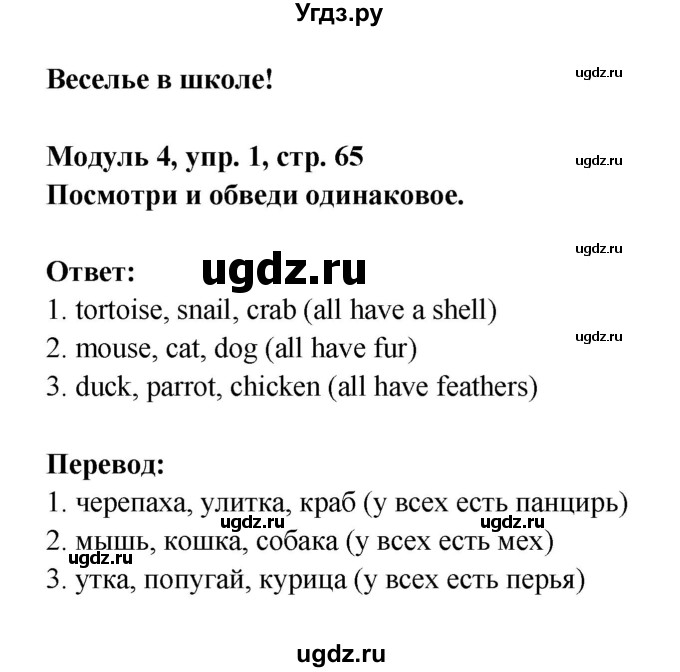 Угдз.ру

Веселье в школе! ugdz.ru

Модуль 4, упр. 1, стр. 65 ugdz.ru
Посмотри и обведи одинаковое.

ugdz.ru

Ответ: ugdz.ru
1. tortoise, snail, crab (all have a shell)
ugdz.ru
2. mouse, cat, dog (all have fur)
3. duck, parrot, chicken (all have feathers)

Перевод:
1. черепаха, улитка, краб (у всех есть панцирь)
ugdz.ru ugdz.ru
2. мышь, кошка, собака (у всех есть мех)
ugdz.ru
3. утка, попугай, курица (у всех есть перья)

ugdz.ru